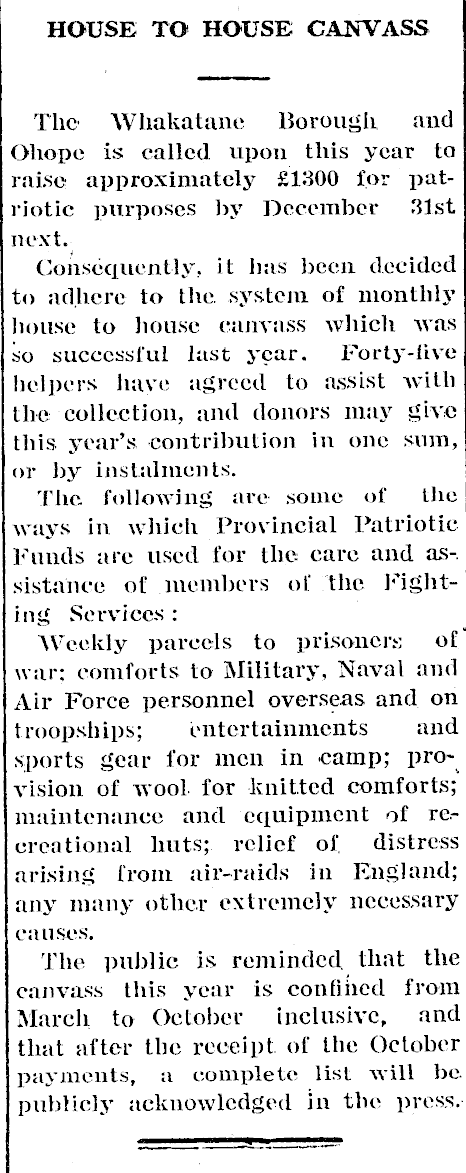 HOUSE TO HOUSE CANVASS

The Whakatane Borough and Ohope is called upon this year to raise approximately £1300 for patriotic purposes by December 31st next.

Consequently, it has been decided to adhere to the system of monthly house to house canvass which was so successful last year. Forty-five helpers have agreed to assist with the collection, and donors may give this year's contribution in one sum, or by instalments.

The following are some of the ways in which Provincial Patriotic Funds are used for the care and assistance of members of the Fighting Services:

Weekly parcels to prisoners of war; comforts to Military, Naval and Air Force personnel overseas and on troopships; entertainments and sports gear for men in camp; provision of wool for knitted comforts; maintenance and equipment of recreational huts; relief of distress arising from air-raids in England; any many other extremely necessary causes.

The public is reminded that the canvass this year is confined from March to October inclusive, and that after the receipt of the October payments, a complete list will be publicly acknowledged in the press.